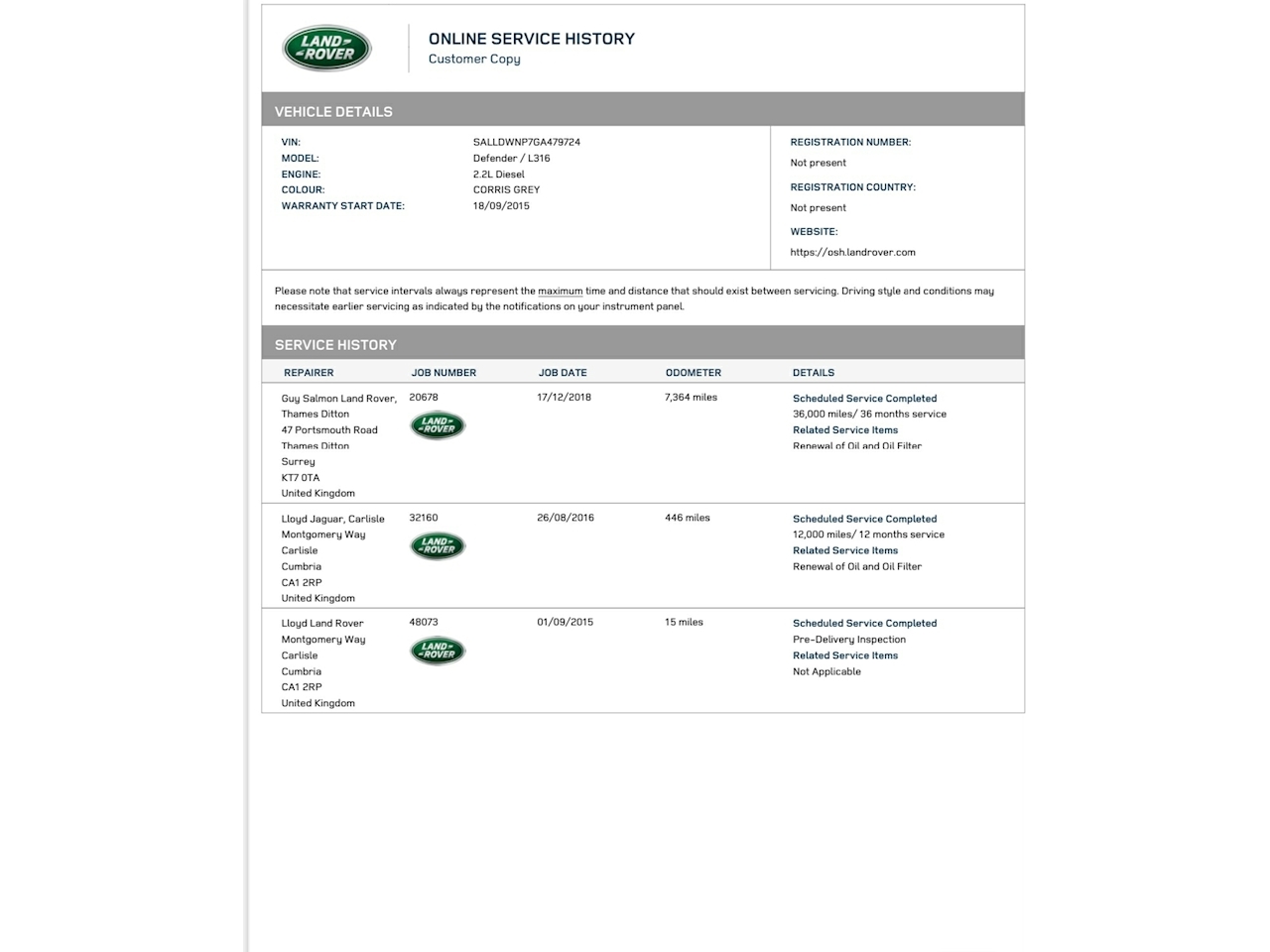 LAND ROVER

ONLINE SERVICE HISTORY
Customer Copy

VEHICLE DETAILS

VIN: SALLDWNP7GA479724
MODEL: Defender / L316
ENGINE: 2.2L Diesel
COLOUR: CORRIS GREY
WARRANTY START DATE: 18/09/2015

REGISTRATION NUMBER:
Not present
REGISTRATION COUNTRY:
Not present
WEBSITE:
https://osh.landrover.com

Please note that service intervals always represent the maximum time and distance that should exist between servicing. Driving style and conditions may necessitate earlier servicing as indicated by the notifications on your instrument panel.

SERVICE HISTORY

| REPAIRER | JOB NUMBER | JOB DATE | ODOMETER | DETAILS |
|---|---|---|---|---|
| Guy Salmon Land Rover, Thames Ditton 47 Portsmouth Road Thames Ditton Surrey KT7 0TA United Kingdom | 20678 LAND ROVER | 17/12/2018 | 7,364 miles | Scheduled Service Completed 36,000 miles/ 36 months service Related Service Items Renewal of Oil and Oil Filter |
| Lloyd Jaguar, Carlisle Montgomery Way Carlisle Cumbria CA1 2RP United Kingdom | 32160 LAND ROVER | 26/08/2016 | 446 miles | Scheduled Service Completed 12,000 miles/ 12 months service Related Service Items Renewal of Oil and Oil Filter |
| Lloyd Land Rover Montgomery Way Carlisle Cumbria CA1 2RP United Kingdom | 48073 LAND ROVER | 01/09/2015 | 15 miles | Scheduled Service Completed Pre-Delivery Inspection Related Service Items Not Applicable |